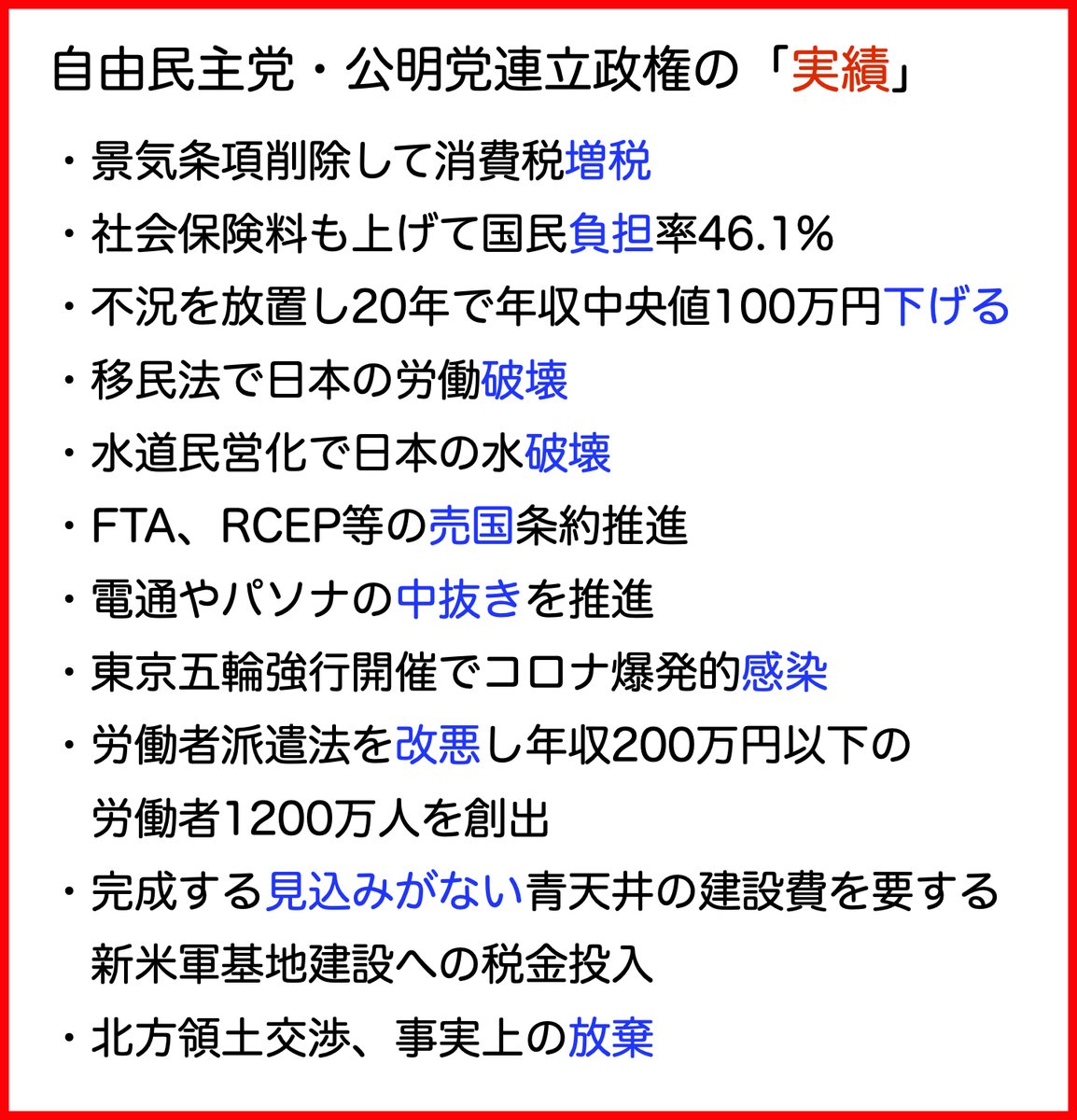 自由民主党・公明党連立政権の「実績」

・景気条項削除して消費税増税

・社会保険料も上げて国民負担率46.1%

・不況を放置し20年で年収中央値100万円下げる

・移民法で日本の労働破壊

・水道民営化で日本の水破壊

・FTA、RCEP等の売国条約推進

・電通やパソナの中抜きを推進

・東京五輪強行開催でコロナ爆発的感染

・労働者派遣法を改悪し年収200万円以下の労働者1200万人を創出

・完成する見込みがない青天井の建設費を要する新米軍基地建設への税金投入

・北方領土交渉、事実上の放棄